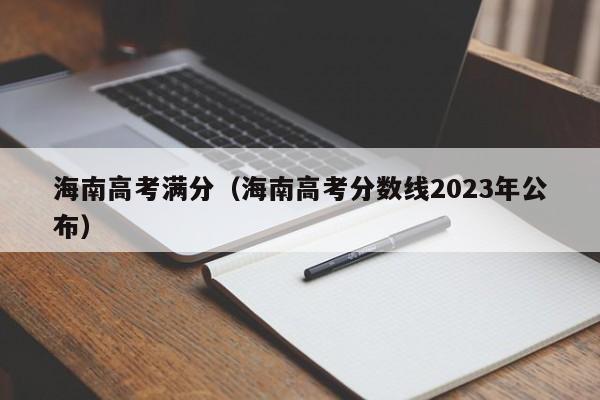 海南高考满分（海南高考分数线2023年公布）